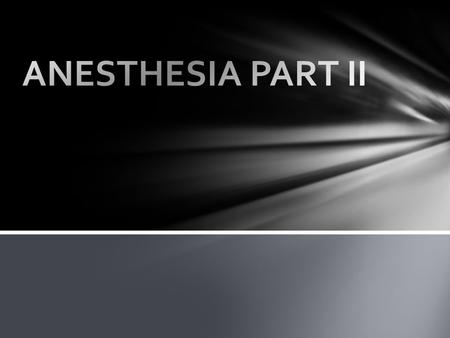 ANESTHESIA PART II